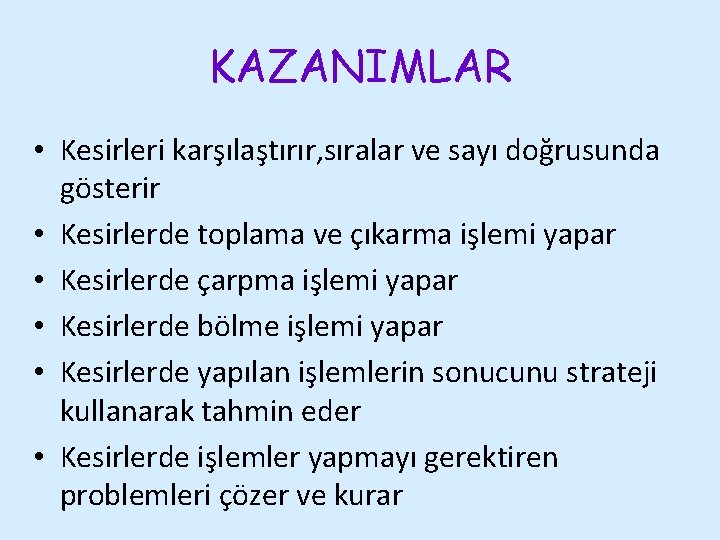 KAZANIMLAR

• Kesirleri karşılaştırır,sıralar ve sayı doğrusunda gösterir
• Kesirlerde toplama ve çıkarma işlemi yapar
• Kesirlerde çarpma işlemi yapar
• Kesirlerde bölme işlemi yapar
• Kesirlerde yapılan işlemlerin sonucunu strateji kullanarak tahmin eder
• Kesirlerde işlemler yapmayı gerektiren problemleri çözer ve kurar